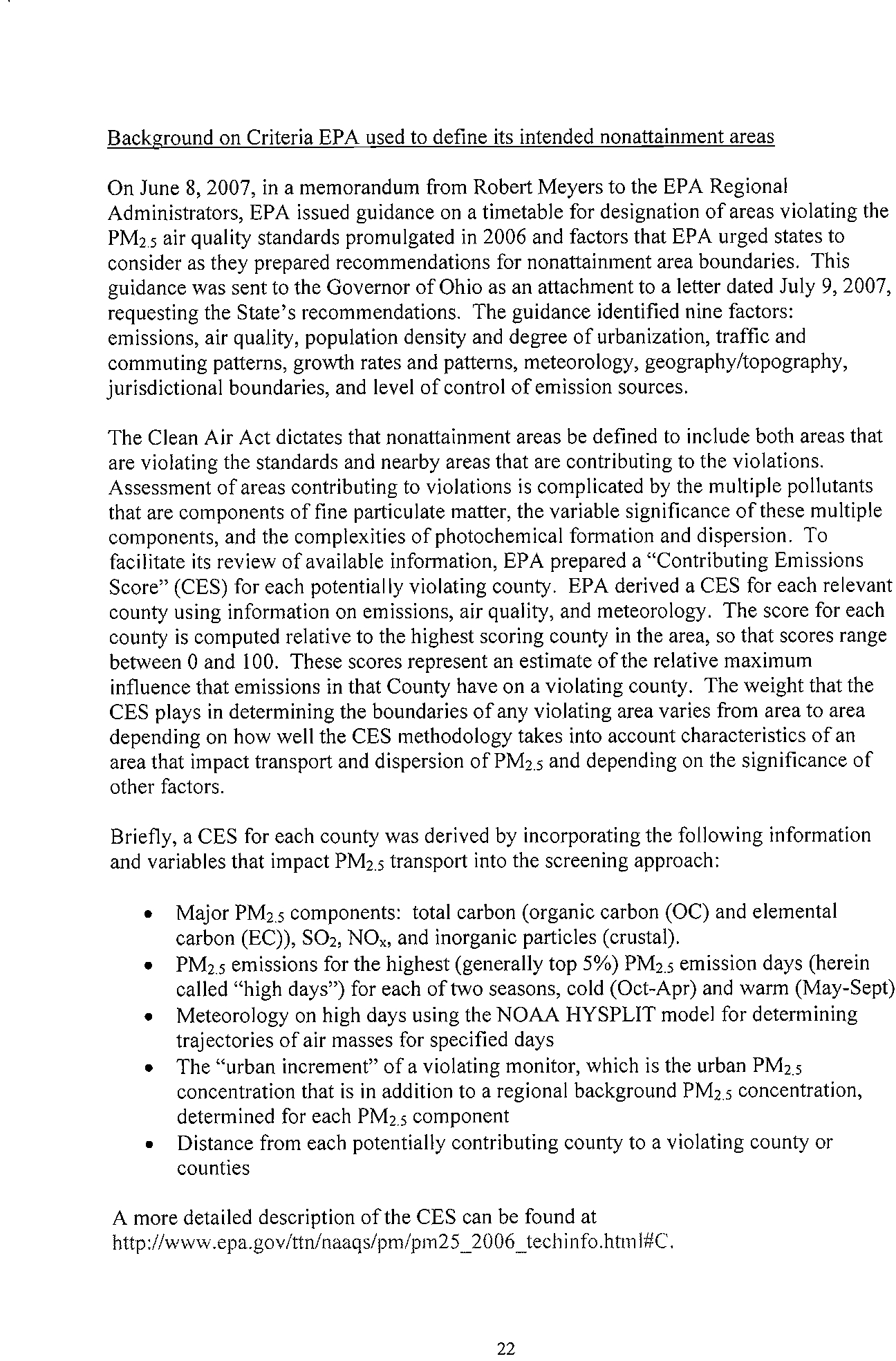 Background on Criteria EPA used to define its intended nonattainment areas

On June 8, 2007, in a memorandum from Robert Meyers to the EPA Regional Administrators, EPA issued guidance on a timetable for designation of areas violating the $PM_{2.5}$ air quality standards promulgated in 2006 and factors that EPA urged states to consider as they prepared recommendations for nonattainment area boundaries. This guidance was sent to the Governor of Ohio as an attachment to a letter dated July 9, 2007, requesting the State's recommendations. The guidance identified nine factors: emissions, air quality, population density and degree of urbanization, traffic and commuting patterns, growth rates and patterns, meteorology, geography/topography, jurisdictional boundaries, and level of control of emission sources.

The Clean Air Act dictates that nonattainment areas be defined to include both areas that are violating the standards and nearby areas that are contributing to the violations. Assessment of areas contributing to violations is complicated by the multiple pollutants that are components of fine particulate matter, the variable significance of these multiple components, and the complexities of photochemical formation and dispersion. To facilitate its review of available information, EPA prepared a "Contributing Emissions Score" (CES) for each potentially violating county. EPA derived a CES for each relevant county using information on emissions, air quality, and meteorology. The score for each county is computed relative to the highest scoring county in the area, so that scores range between 0 and 100. These scores represent an estimate of the relative maximum influence that emissions in that County have on a violating county. The weight that the CES plays in determining the boundaries of any violating area varies from area to area depending on how well the CES methodology takes into account characteristics of an area that impact transport and dispersion of $PM_{2.5}$ and depending on the significance of other factors.

Briefly, a CES for each county was derived by incorporating the following information and variables that impact $PM_{2.5}$ transport into the screening approach:

• Major $PM_{2.5}$ components: total carbon (organic carbon (OC) and elemental carbon (EC)), $SO_2$, $NO_x$, and inorganic particles (crustal).
• $PM_{2.5}$ emissions for the highest (generally top 5%) $PM_{2.5}$ emission days (herein called "high days") for each of two seasons, cold (Oct-Apr) and warm (May-Sept)
• Meteorology on high days using the NOAA HYSPLIT model for determining trajectories of air masses for specified days
• The "urban increment" of a violating monitor, which is the urban $PM_{2.5}$ concentration that is in addition to a regional background $PM_{2.5}$ concentration, determined for each $PM_{2.5}$ component
• Distance from each potentially contributing county to a violating county or counties

A more detailed description of the CES can be found at http://www.epa.gov/ttn/naaqs/pm/pm25_2006_techinfo.html#C.

22